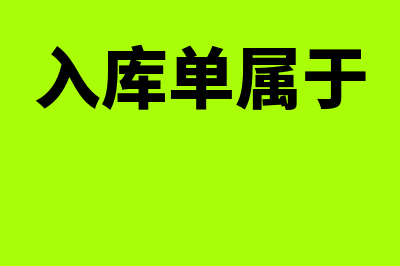 入库单属于